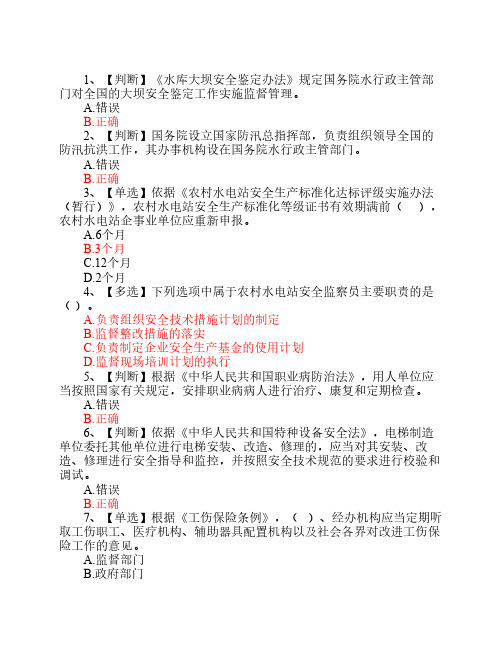 1、【判断】《水库大坝安全鉴定办法》规定国务院水行政主管部门对全国的大坝安全鉴定工作实施监督管理。

A.错误

B.正确

2、【判断】国务院设立国家防汛总指挥部，负责组织领导全国的防汛抗洪工作，其办事机构设在国务院水行政主管部门。

A.错误

B.正确

3、【单选】依据《农村水电站安全生产标准化达标评级实施办法（暂行）》，农村水电站安全生产标准化等级证书有效期满前（　），农村水电站企事业单位应重新申报。

A.6个月

B.3个月

C.12个月

D.2个月

4、【多选】下列选项中属于农村水电站安全监察员主要职责的是（）。

A.负责组织安全技术措施计划的制定

B.监督整改措施的落实

C.负责制定企业安全生产基金的使用计划

D.监督现场培训计划的执行

5、【判断】根据《中华人民共和国职业病防治法》，用人单位应当按照国家有关规定，安排职业病病人进行治疗、康复和定期检查。

A.错误

B.正确

6、【判断】依据《中华人民共和国特种设备安全法》，电梯制造单位委托其他单位进行电梯安装、改造、修理的，应当对其安装、改造、修理进行安全指导和监控，并按照安全技术规范的要求进行校验和调试。

A.错误

B.正确

7、【单选】根据《工伤保险条例》，（）、经办机构应当定期听取工伤职工、医疗机构、辅助器具配置机构以及社会各界对改进工伤保险工作的意见。

A.监督部门

B.政府部门